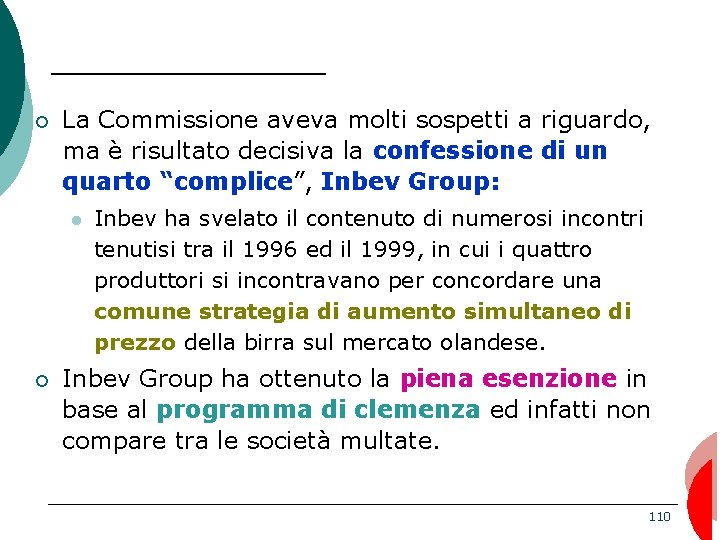 La Commissione aveva molti sospetti a riguardo, ma è risultato decisiva la confessione di un quarto “complice”, Inbev Group:

Inbev ha svelato il contenuto di numerosi incontri tenutisi tra il 1996 ed il 1999, in cui i quattro produttori si incontravano per concordare una comune strategia di aumento simultaneo di prezzo della birra sul mercato olandese.

Inbev Group ha ottenuto la piena esenzione in base al programma di clemenza ed infatti non compare tra le società multate.

110